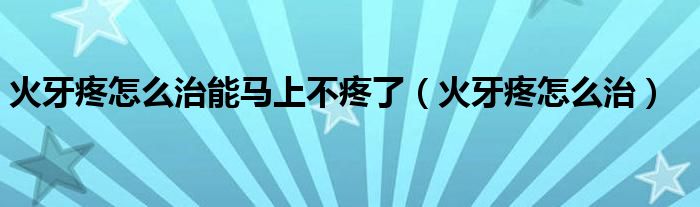 火牙疼怎么治能马上不疼了（火牙疼怎么治）